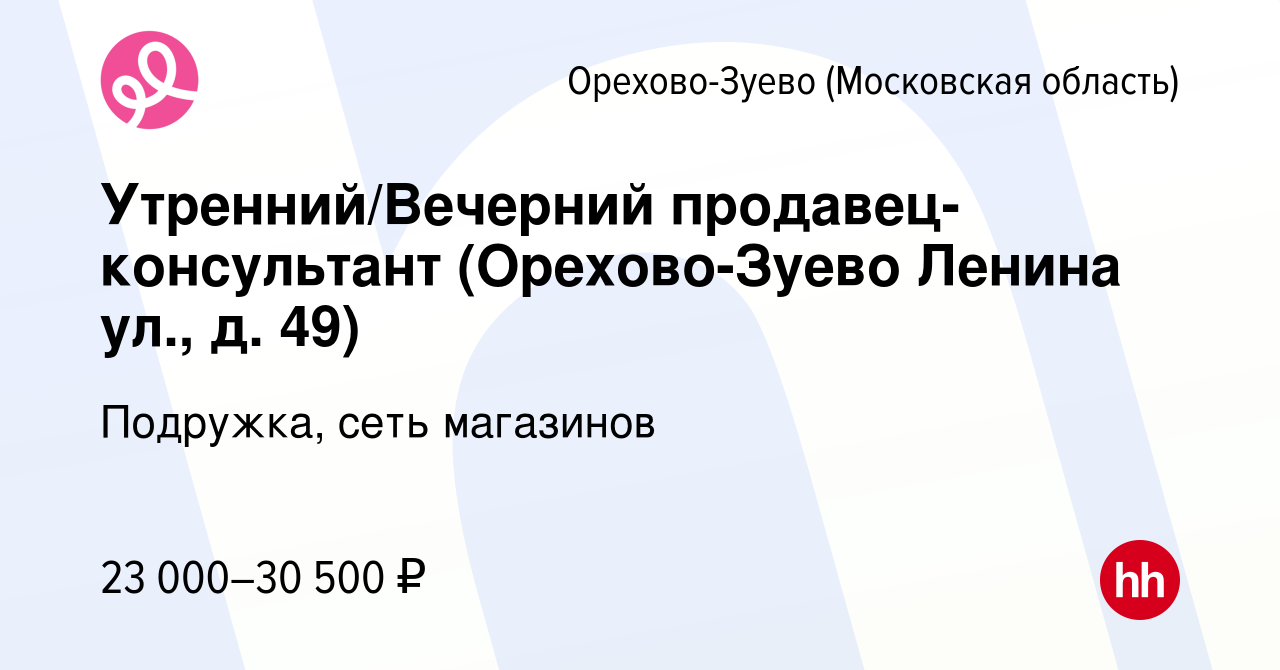 Орехово-Зуево (Московская область)

Утренний/Вечерний продавец-консультант (Орехово-Зуево Ленина ул., д. 49)

Подружка, сеть магазинов

23 000–30 500 ₽

hh